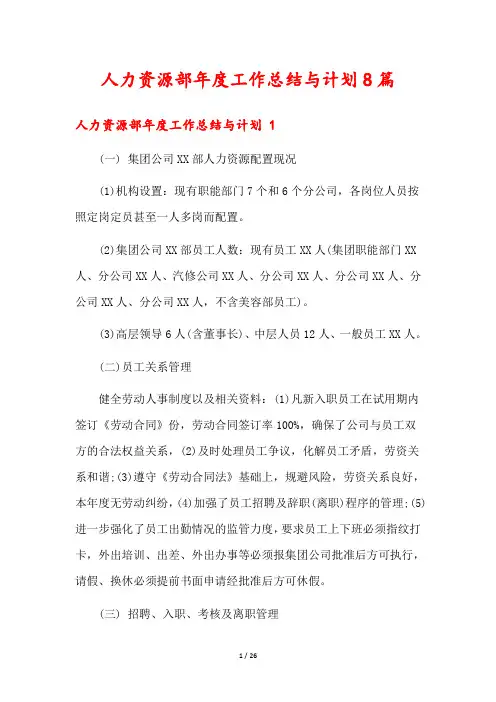 人力资源部年度工作总结与计划8篇

人力资源部年度工作总结与计划 1

(一) 集团公司XX部人力资源配置现况

(1)机构设置：现有职能部门7个和6个分公司，各岗位人员按照定岗定员甚至一人多岗而配置。

(2)集团公司XX部员工人数：现有员工XX人(集团职能部门XX人、分公司XX人、汽修公司XX人、分公司XX人、分公司XX人、分公司XX人、分公司XX人，不含美容部员工)。

(3)高层领导6人(含董事长)、中层人员12人、一般员工XX人。

(二)员工关系管理

健全劳动人事制度以及相关资料：(1)凡新入职员工在试用期内签订《劳动合同》份，劳动合同签订率100%，确保了公司与员工双方的合法权益关系，(2)及时处理员工争议，化解员工矛盾，劳资关系和谐;(3)遵守《劳动合同法》基础上，规避风险，劳资关系良好，本年度无劳动纠纷，(4)加强了员工招聘及辞职(离职)程序的管理;(5)进一步强化了员工出勤情况的监管力度，要求员工上下班必须指纹打卡，外出培训、出差、外出办事等必须报集团公司批准后方可执行，请假、换休必须提前书面申请经批准后方可休假。

(三) 招聘、入职、考核及离职管理

1 / 26